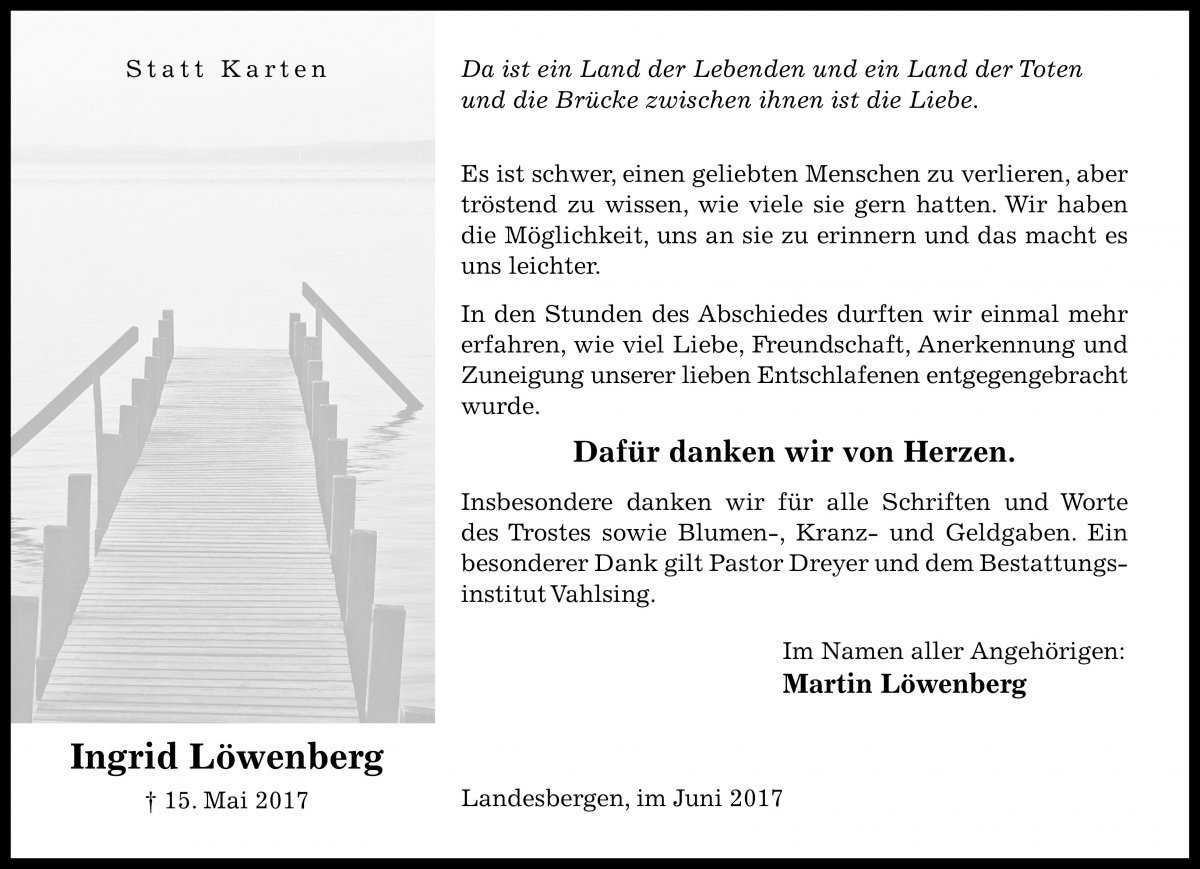 Statt Karten

Ingrid Löwenberg

† 15. Mai 2017

Da ist ein Land der Lebenden und ein Land der Toten und die Brücke zwischen ihnen ist die Liebe.

Es ist schwer, einen geliebten Menschen zu verlieren, aber tröstend zu wissen, wie viele sie gern hatten. Wir haben die Möglichkeit, uns an sie zu erinnern und das macht es uns leichter.

In den Stunden des Abschiedes durften wir einmal mehr erfahren, wie viel Liebe, Freundschaft, Anerkennung und Zuneigung unserer lieben Entschlafenen entgegengebracht wurde.

Dafür danken wir von Herzen.

Insbesondere danken wir für alle Schriften und Worte des Trostes sowie Blumen-, Kranz- und Geldgaben. Ein besonderer Dank gilt Pastor Dreyer und dem Bestattungsinstitut Vahlsing.

Im Namen aller Angehörigen:
Martin Löwenberg

Landesbergen, im Juni 2017